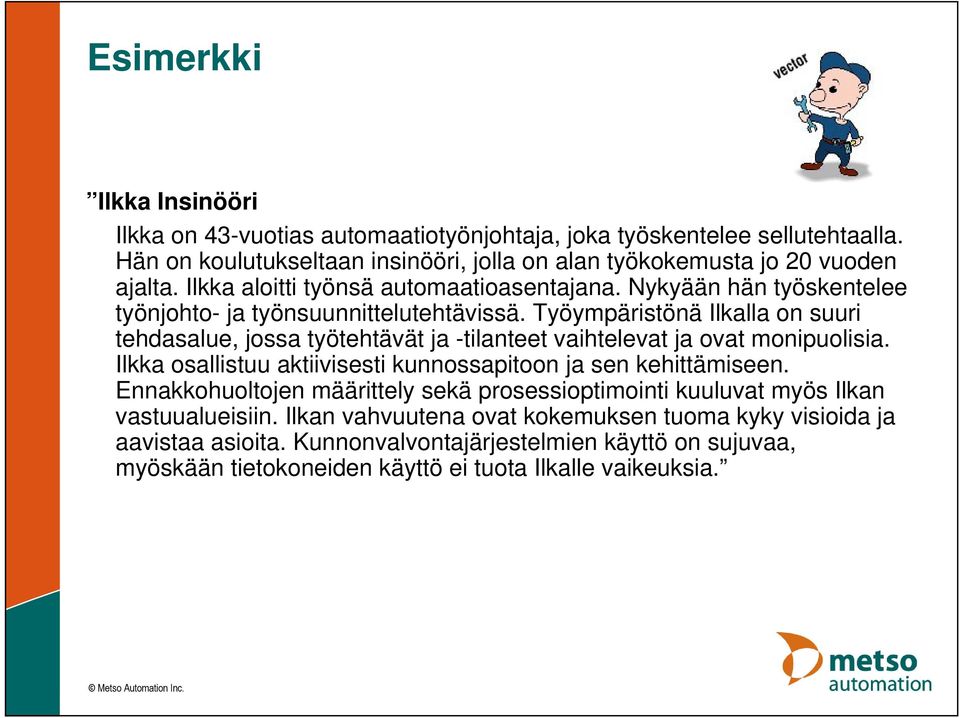 Esimerkki

vector

”Ilkka Insinööri

Ilkka on 43-vuotias automaatiotyönjohtaja, joka työskentelee sellutehtaalla. Hän on koulutukseltaan insinööri, jolla on alan työkokemusta jo 20 vuoden ajalta. Ilkka aloitti työnsä automaatioasentajana. Nykyään hän työskentelee työnjohto- ja työnsuunnittelutehtävissä. Työympäristönä Ilkalla on suuri tehdasalue, jossa työtehtävät ja -tilanteet vaihtelevat ja ovat monipuolisia. Ilkka osallistuu aktiivisesti kunnossapitoon ja sen kehittämiseen. Ennakkohuoltojen määrittely sekä prosessioptimointi kuuluvat myös Ilkan vastuualueisiin. Ilkan vahvuutena ovat kokemuksen tuoma kyky visioida ja aavistaa asioita. Kunnonvalvontajärjestelmien käyttö on sujuvaa, myöskään tietokoneiden käyttö ei tuota Ilkalle vaikeuksia.”

© Metso Automation Inc.

metso
automation